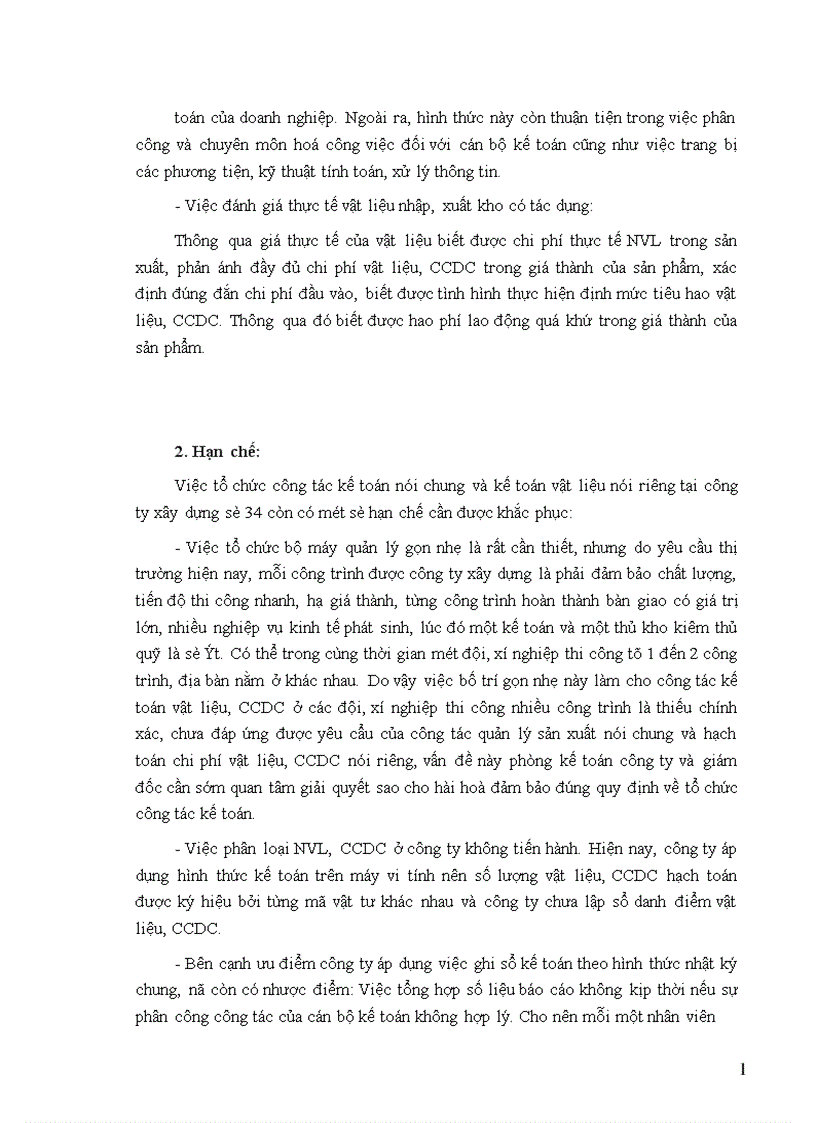 toán của doanh nghiệp. Ngoài ra, hình thức này còn thuận tiện trong việc phân công và chuyên môn hoá công việc đối với cán bộ kế toán cũng như việc trang bị các phương tiện, kỹ thuật tính toán, xử lý thông tin.

- Việc đánh giá thực tế vật liệu nhập, xuất kho có tác dụng:

Thông qua giá thực tế của vật liệu biết được chi phí thực tế NVL trong sản xuất, phản ánh đầy đủ chi phí vật liệu, CCDC trong giá thành của sản phẩm, xác định đúng đắn chi phí đầu vào, biết được tình hình thực hiện định mức tiêu hao vật liệu, CCDC. Thông qua đó biết được hao phí lao động quá khứ trong giá thành của sản phẩm.

2. Hạn chế:

Việc tổ chức công tác kế toán nói chung và kế toán vật liệu nói riêng tại công ty xây dựng sè 34 còn có mét sè hạn chế cần được khắc phục:

- Việc tổ chức bộ máy quản lý gọn nhẹ là rất cần thiết, nhưng do yêu cầu thị trường hiện nay, mỗi công trình được công ty xây dựng là phải đảm bảo chất lượng, tiến độ thi công nhanh, hạ giá thành, từng công trình hoàn thành bàn giao có giá trị lớn, nhiều nghiệp vụ kinh tế phát sinh, lúc đó một kế toán và một thủ kho kiêm thủ quỹ là sè Ýt. Có thể trong cùng thời gian mét đội, xí nghiệp thi công tõ 1 đến 2 công trình, địa bàn nằm ở khác nhau. Do vậy việc bố trí gọn nhẹ này làm cho công tác kế toán vật liệu, CCDC ở các đội, xí nghiệp thi công nhiều công trình là thiếu chính xác, chưa đáp ứng được yêu cầu của công tác quản lý sản xuất nói chung và hạch toán chi phí vật liệu, CCDC nói riêng, vấn đề này phòng kế toán công ty và giám đốc cần sớm quan tâm giải quyết sao cho hài hoà đảm bảo đúng quy định về tổ chức công tác kế toán.

- Việc phân loại NVL, CCDC ở công ty không tiến hành. Hiện nay, công ty áp dụng hình thức kế toán trên máy vi tính nên số lượng vật liệu, CCDC hạch toán được ký hiệu bởi từng mã vật tư khác nhau và công ty chưa lập sổ danh điểm vật liệu, CCDC.

- Bên cạnh ưu điểm công ty áp dụng việc ghi sổ kế toán theo hình thức nhật ký chung, nã còn có nhược điểm: Việc tổng hợp số liệu báo cáo không kịp thời nếu sự phân công công tác của cán bộ kế toán không hợp lý. Cho nên mỗi một nhân viên

1